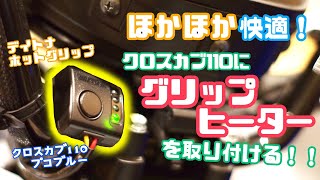 ほかほか快適！

デイトナ
ホットグリップ

クロスカブ110に

グリップ
ヒーター

を取り付ける！！

クロスカブ110
プコブルー